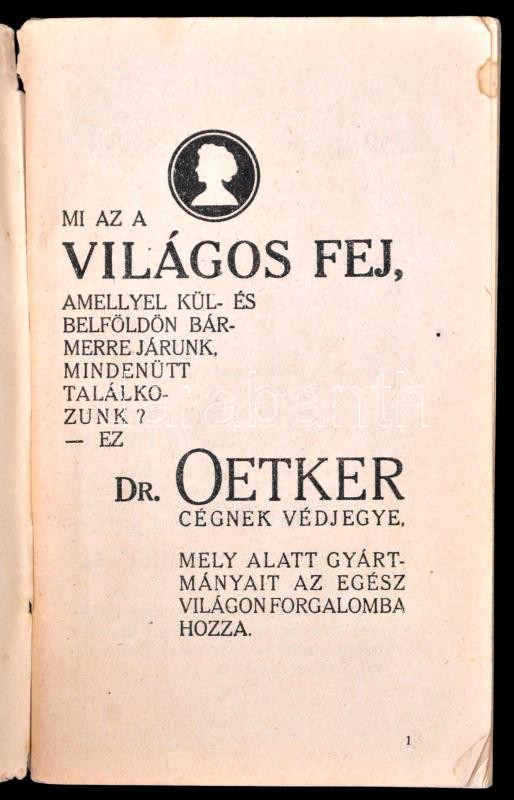 MI AZ A

VILÁGOS FEJ,

AMELLYEL KÜL- ÉS BELFÖLDÖN BÁRMERRE JÁRUNK, MINDENÜTT TALÁLKOZUNK? — EZ

DR. OETKER

CÉGNEK VÉDJEGYE,

MELY ALATT GYÁRTMÁNYAIT AZ EGÉSZ VILÁGON FORGALOMBA HOZZA.

1

darabanth